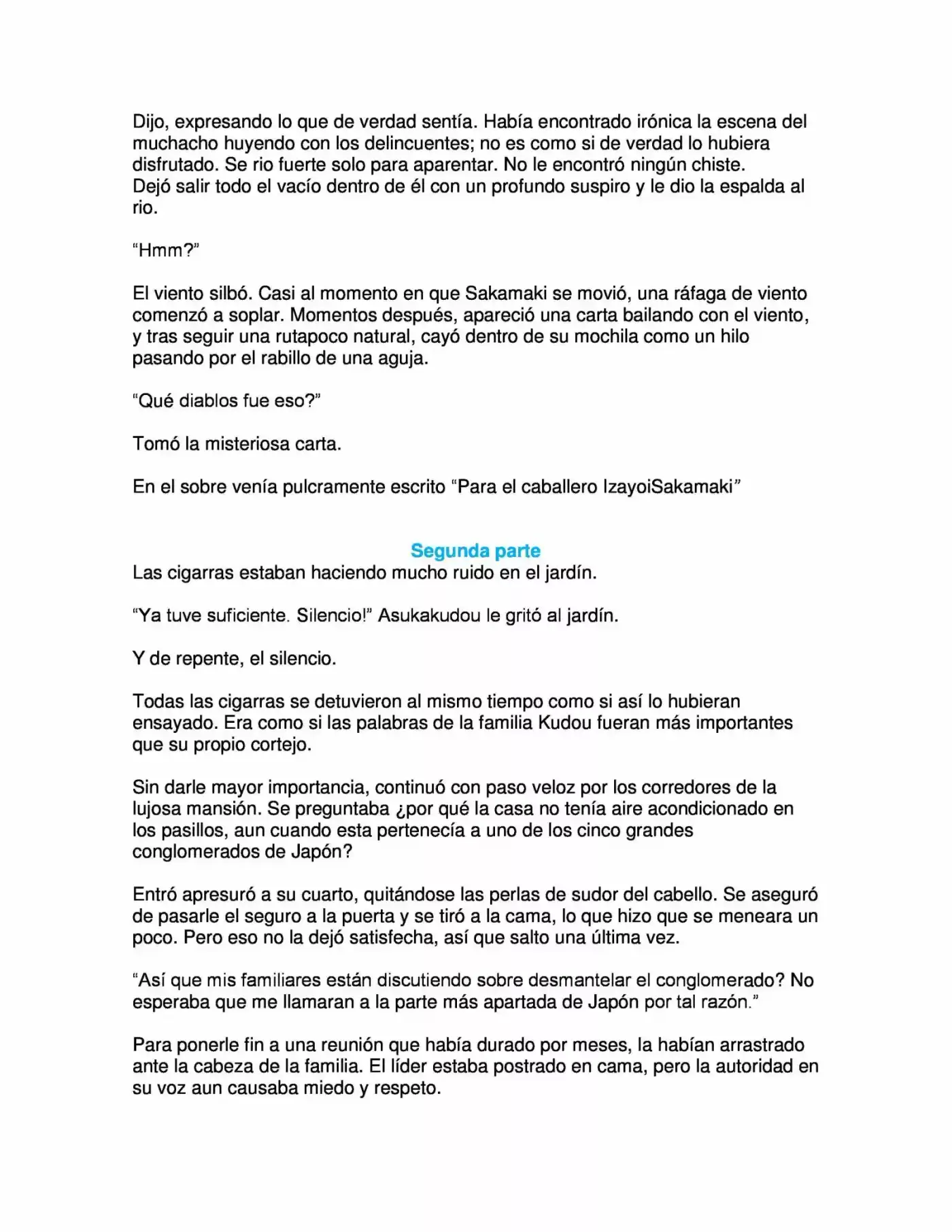 Dijo, expresando lo que de verdad sentía. Había encontrado irónica la escena del muchacho huyendo con los delincuentes; no es como si de verdad lo hubiera disfrutado. Se rio fuerte solo para aparentar. No le encontró ningún chiste.
Dejó salir todo el vacío dentro de él con un profundo suspiro y le dio la espalda al rio.

"Hmm?"

El viento silbó. Casi al momento en que Sakamaki se movió, una ráfaga de viento comenzó a soplar. Momentos después, apareció una carta bailando con el viento, y tras seguir una rutapoco natural, cayó dentro de su mochila como un hilo pasando por el rabillo de una aguja.

"Qué diablos fue eso?"

Tomó la misteriosa carta.

En el sobre venía pulcramente escrito "Para el caballero IzayoiSakamaki"

Segunda parte

Las cigarras estaban haciendo mucho ruido en el jardín.

"Ya tuve suficiente. Silencio!" Asukakudou le gritó al jardín.

Y de repente, el silencio.

Todas las cigarras se detuvieron al mismo tiempo como si así lo hubieran ensayado. Era como si las palabras de la familia Kudou fueran más importantes que su propio cortejo.

Sin darle mayor importancia, continuó con paso veloz por los corredores de la lujosa mansión. Se preguntaba ¿por qué la casa no tenía aire acondicionado en los pasillos, aun cuando esta pertenecía a uno de los cinco grandes conglomerados de Japón?

Entró apresuró a su cuarto, quitándose las perlas de sudor del cabello. Se aseguró de pasarle el seguro a la puerta y se tiró a la cama, lo que hizo que se meneara un poco. Pero eso no la dejó satisfecha, así que salto una última vez.

"Así que mis familiares están discutiendo sobre desmantelar el conglomerado? No esperaba que me llamaran a la parte más apartada de Japón por tal razón."

Para ponerle fin a una reunión que había durado por meses, la habían arrastrado ante la cabeza de la familia. El líder estaba postrado en cama, pero la autoridad en su voz aun causaba miedo y respeto.